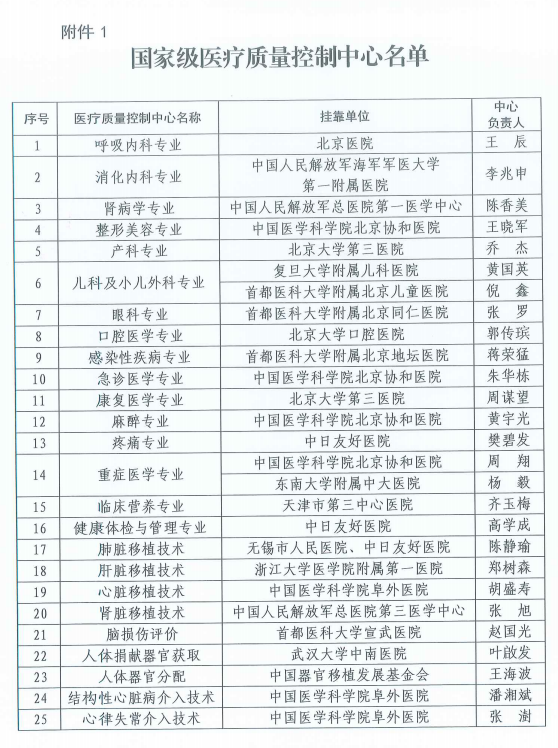 附件 1

国家级医疗质量控制中心名单

| 序号 | 医疗质量控制中心名称 | 挂靠单位 | 中心负责人 |
|---|---|---|---|
| 1 | 呼吸内科专业 | 北京医院 | 王　辰 |
| 2 | 消化内科专业 | 中国人民解放军海军军医大学第一附属医院 | 李兆申 |
| 3 | 肾病学专业 | 中国人民解放军总医院第一医学中心 | 陈香美 |
| 4 | 整形美容专业 | 中国医学科学院北京协和医院 | 王晓军 |
| 5 | 产科专业 | 北京大学第三医院 | 乔　杰 |
| 6 | 儿科及小儿外科专业 | 复旦大学附属儿科医院 | 黄国英 |
|  |  | 首都医科大学附属北京儿童医院 | 倪　鑫 |
| 7 | 眼科专业 | 首都医科大学附属北京同仁医院 | 张　罗 |
| 8 | 口腔医学专业 | 北京大学口腔医院 | 郭传瑸 |
| 9 | 感染性疾病专业 | 首都医科大学附属北京地坛医院 | 蒋荣猛 |
| 10 | 急诊医学专业 | 中国医学科学院北京协和医院 | 朱华栋 |
| 11 | 康复医学专业 | 北京大学第三医院 | 周谋望 |
| 12 | 麻醉专业 | 中国医学科学院北京协和医院 | 黄宇光 |
| 13 | 疼痛专业 | 中日友好医院 | 樊碧发 |
| 14 | 重症医学专业 | 中国医学科学院北京协和医院 | 周　翔 |
|  |  | 东南大学附属中大医院 | 杨　毅 |
| 15 | 临床营养专业 | 天津市第三中心医院 | 齐玉梅 |
| 16 | 健康体检与管理专业 | 中日友好医院 | 高学成 |
| 17 | 肺脏移植技术 | 无锡市人民医院、中日友好医院 | 陈静瑜 |
| 18 | 肝脏移植技术 | 浙江大学医学院附属第一医院 | 郑树森 |
| 19 | 心脏移植技术 | 中国医学科学院阜外医院 | 胡盛寿 |
| 20 | 肾脏移植技术 | 中国人民解放军总医院第三医学中心 | 张　旭 |
| 21 | 脑损伤评价 | 首都医科大学宣武医院 | 赵国光 |
| 22 | 人体捐献器官获取 | 武汉大学中南医院 | 叶啟发 |
| 23 | 人体器官分配 | 中国器官移植发展基金会 | 王海波 |
| 24 | 结构性心脏病介入技术 | 中国医学科学院阜外医院 | 潘湘斌 |
| 25 | 心律失常介入技术 | 中国医学科学院阜外医院 | 张　澍 |